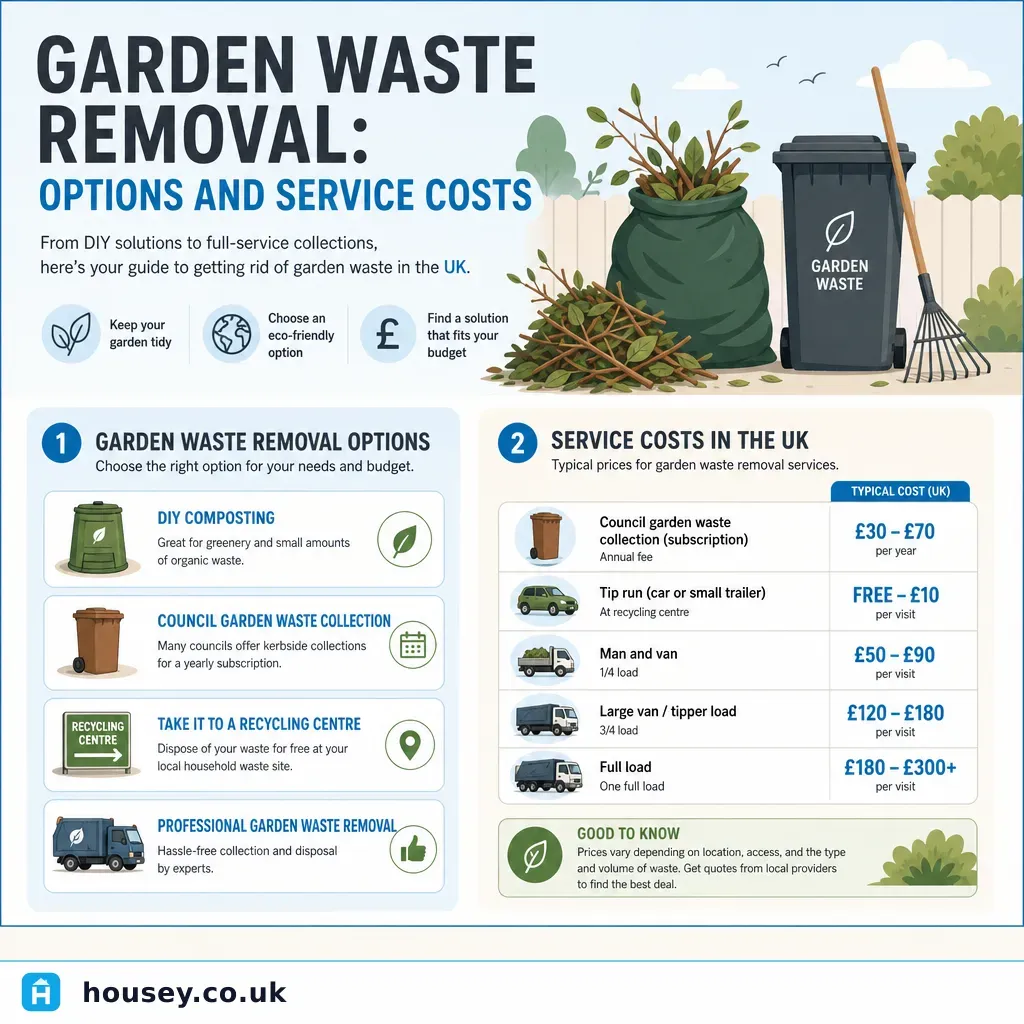 GARDEN WASTE REMOVAL:

OPTIONS AND SERVICE COSTS

From DIY solutions to full-service collections, here's your guide to getting rid of garden waste in the UK.

Keep your garden tidy

Choose an eco-friendly option

Find a solution that fits your budget

GARDEN WASTE

1 GARDEN WASTE REMOVAL OPTIONS

Choose the right option for your needs and budget.

DIY COMPOSTING
Great for greenery and small amounts of organic waste.

COUNCIL GARDEN WASTE COLLECTION
Many councils offer kerbside collections for a yearly subscription.

RECYCLING CENTRE

TAKE IT TO A RECYCLING CENTRE
Dispose of your waste for free at your local household waste site.

PROFESSIONAL GARDEN WASTE REMOVAL
Hassle-free collection and disposal by experts.

2 SERVICE COSTS IN THE UK

Typical prices for garden waste removal services.

| | TYPICAL COST (UK) |
|---|---|
| Council garden waste collection (subscription) Annual fee | £30 – £70 per year |
| Tip run (car or small trailer) At recycling centre | FREE – £10 per visit |
| Man and van 1/4 load | £50 – £90 per visit |
| Large van / tipper load 3/4 load | £120 – £180 per visit |
| Full load One full load | £180 – £300+ per visit |

GOOD TO KNOW
Prices vary depending on location, access, and the type and volume of waste. Get quotes from local providers to find the best deal.

housey.co.uk